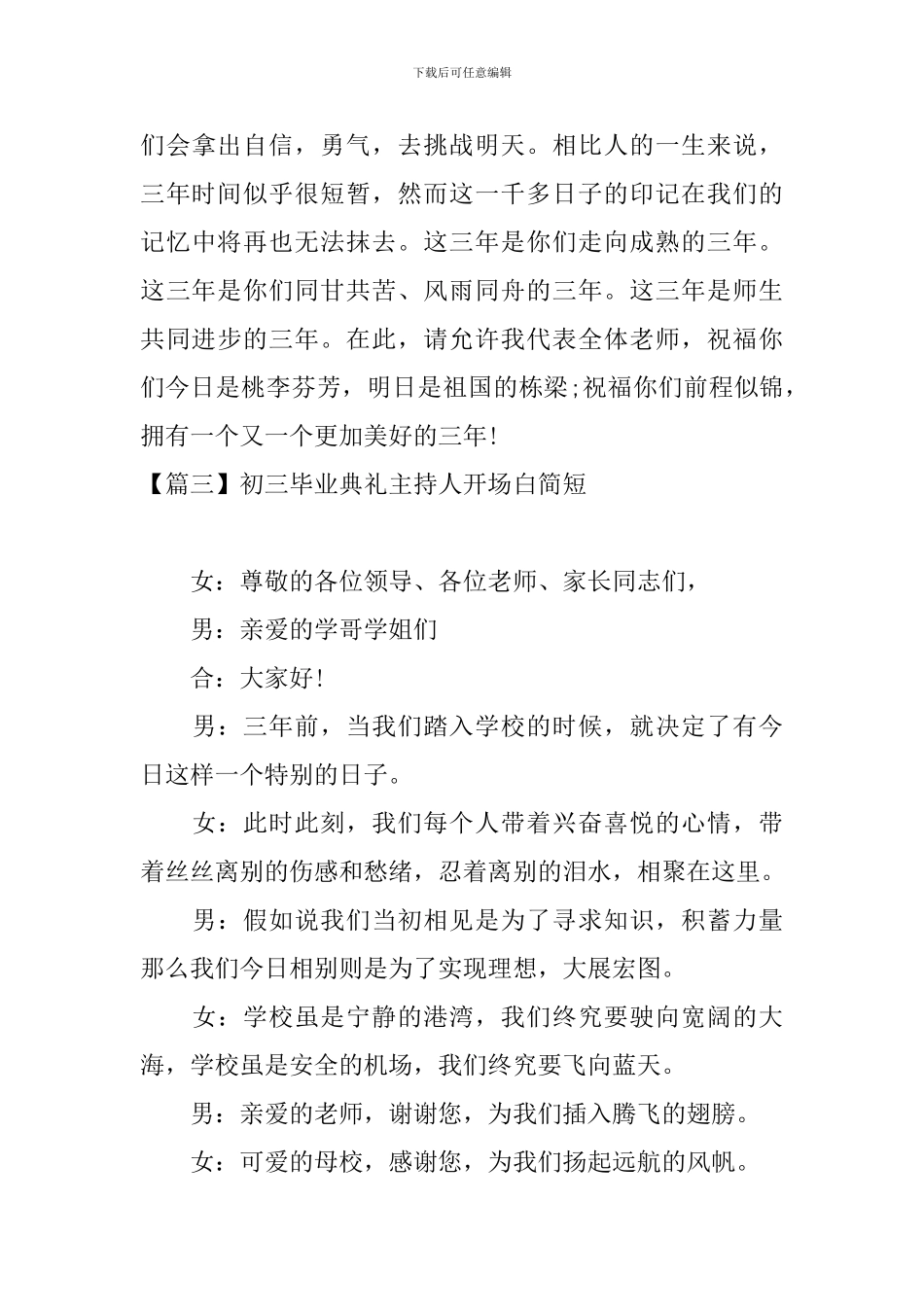 下载后可任意编辑

们会拿出自信，勇气，去挑战明天。相比人的一生来说，三年时间似乎很短暂，然而这一千多日子的印记在我们的记忆中将再也无法抹去。这三年是你们走向成熟的三年。这三年是你们同甘共苦、风雨同舟的三年。这三年是师生共同进步的三年。在此，请允许我代表全体老师，祝福你们今日是桃李芬芳，明日是祖国的栋梁;祝福你们前程似锦，拥有一个又一个更加美好的三年!

【篇三】初三毕业典礼主持人开场白简短

女：尊敬的各位领导、各位老师、家长同志们，

男：亲爱的学哥学姐们

合：大家好!

男：三年前，当我们踏入学校的时候，就决定了有今日这样一个特别的日子。

女：此时此刻，我们每个人带着兴奋喜悦的心情，带着丝丝离别的伤感和愁绪，忍着离别的泪水，相聚在这里。

男：假如说我们当初相见是为了寻求知识，积蓄力量那么我们今日相别则是为了实现理想，大展宏图。

女：学校虽是宁静的港湾，我们终究要驶向宽阔的大海，学校虽是安全的机场，我们终究要飞向蓝天。

男：亲爱的老师，谢谢您，为我们插入腾飞的翅膀。

女：可爱的母校，感谢您，为我们扬起远航的风帆。